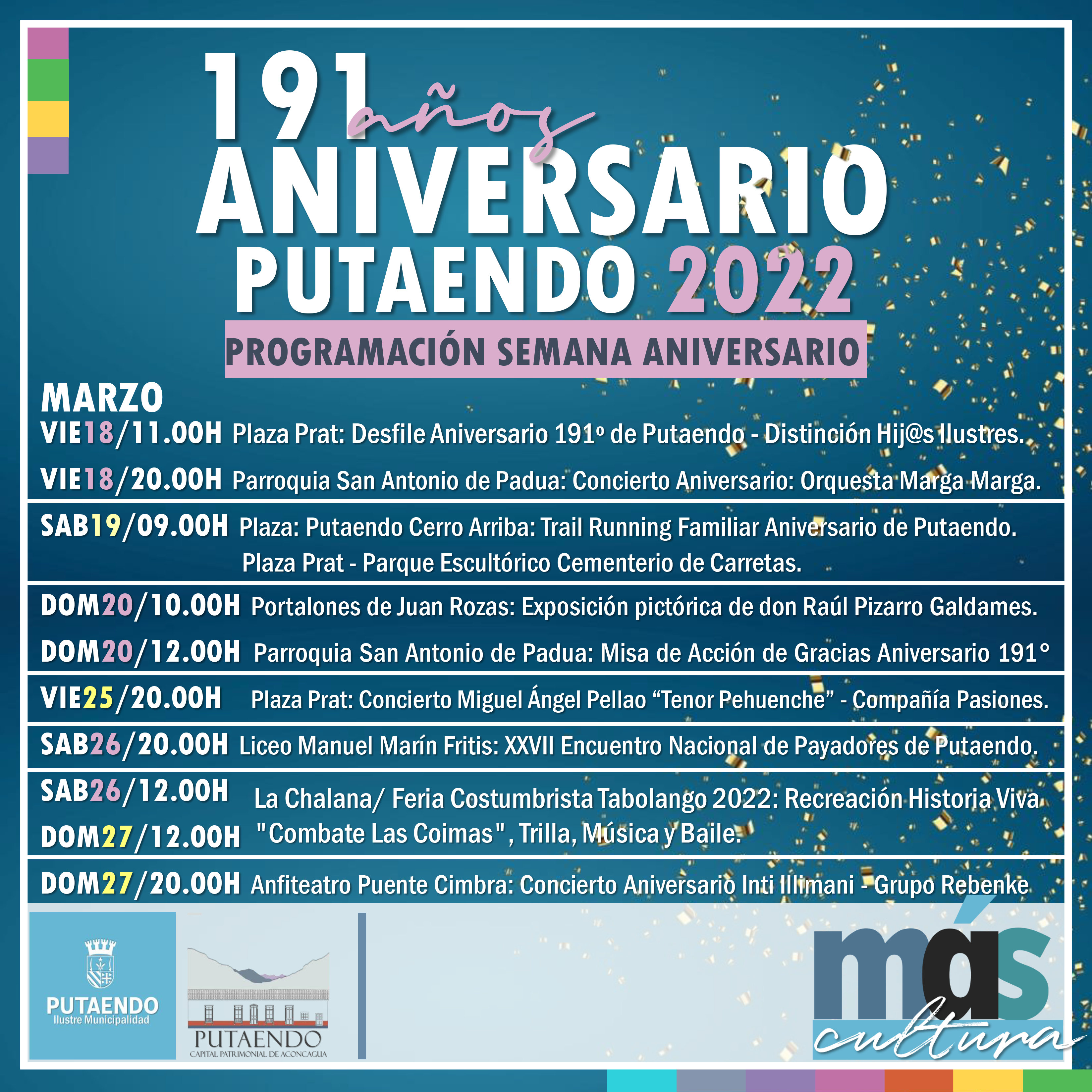 191 años
ANIVERSARIO
PUTAENDO 2022
PROGRAMACIÓN SEMANA ANIVERSARIO

MARZO
VIE18/11.00H Plaza Prat: Desfile Aniversario 191º de Putaendo - Distinción Hij@s Ilustres.
VIE18/20.00H Parroquia San Antonio de Padua: Concierto Aniversario: Orquesta Marga Marga.

SAB19/09.00H Plaza: Putaendo Cerro Arriba: Trail Running Familiar Aniversario de Putaendo. Plaza Prat - Parque Escultórico Cementerio de Carretas.

DOM20/10.00H Portalones de Juan Rozas: Exposición pictórica de don Raúl Pizarro Galdames.
DOM20/12.00H Parroquia San Antonio de Padua: Misa de Acción de Gracias Aniversario 191°

VIE25/20.00H Plaza Prat: Concierto Miguel Ángel Pellao "Tenor Pehuenche" - Compañía Pasiones.

SAB26/20.00H Liceo Manuel Marín Fritis: XXVII Encuentro Nacional de Payadores de Putaendo.

SAB26/12.00H
DOM27/12.00H
La Chalana/ Feria Costumbrista Tabolango 2022: Recreación Historia Viva "Combate Las Coimas", Trilla, Música y Baile.

DOM27/20.00H Anfiteatro Puente Cimbra: Concierto Aniversario Inti Illimani - Grupo Rebenke

PUTAENDO
Ilustre Municipalidad

PUTAENDO
CAPITAL PATRIMONIAL DE ACONCAGUA

más
cultura